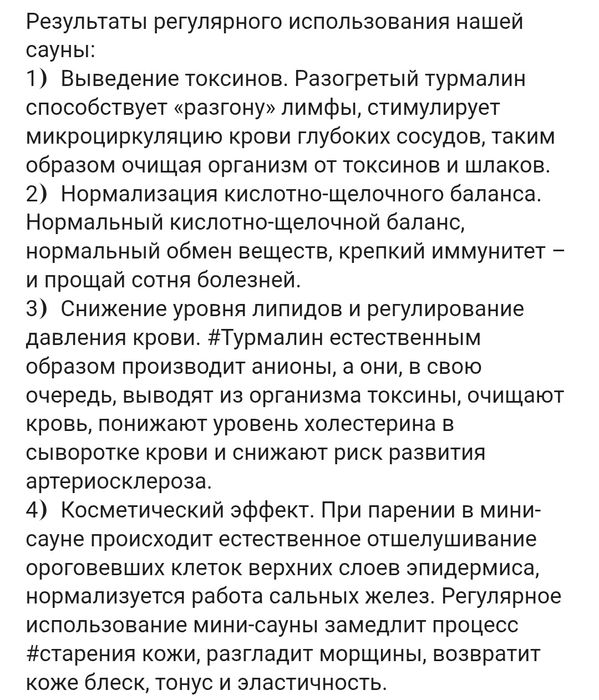 Результаты регулярного использования нашей сауны:
1) Выведение токсинов. Разогретый турмалин способствует «разгону» лимфы, стимулирует микроциркуляцию крови глубоких сосудов, таким образом очищая организм от токсинов и шлаков.
2) Нормализация кислотно-щелочного баланса. Нормальный кислотно-щелочной баланс, нормальный обмен веществ, крепкий иммунитет – и прощай сотня болезней.
3) Снижение уровня липидов и регулирование давления крови. #Турмалин естественным образом производит анионы, а они, в свою очередь, выводят из организма токсины, очищают кровь, понижают уровень холестерина в сыворотке крови и снижают риск развития артериосклероза.
4) Косметический эффект. При парении в мини-сауне происходит естественное отшелушивание ороговевших клеток верхних слоев эпидермиса, нормализуется работа сальных желез. Регулярное использование мини-сауны замедлит процесс #старения кожи, разгладит морщины, возвратит коже блеск, тонус и эластичность.